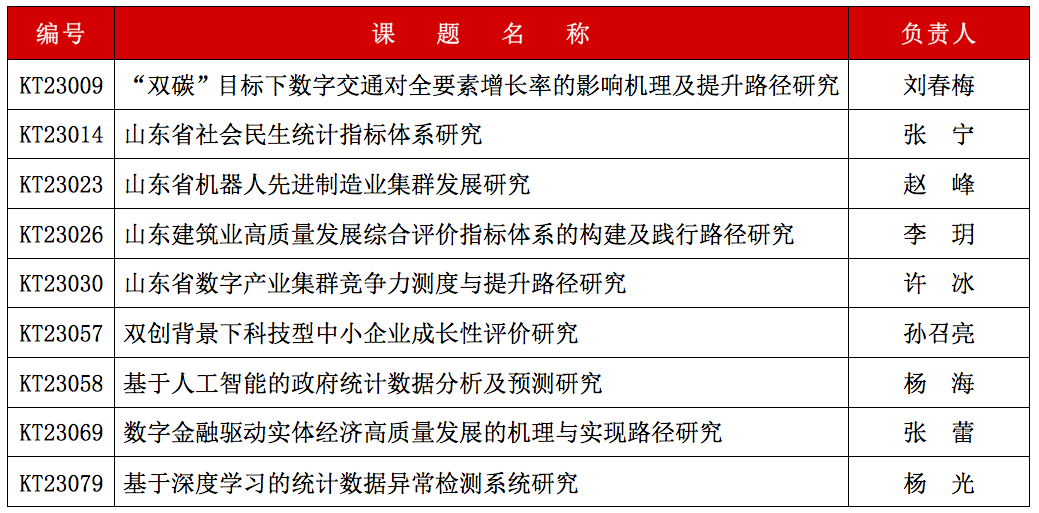 | 编号 | 课　题　名　称 | 负责人 |
|---|---|---|
| KT23009 | “双碳”目标下数字交通对全要素增长率的影响机理及提升路径研究 | 刘春梅 |
| KT23014 | 山东省社会民生统计指标体系研究 | 张　宁 |
| KT23023 | 山东省机器人先进制造业集群发展研究 | 赵　峰 |
| KT23026 | 山东建筑业高质量发展综合评价指标体系的构建及践行路径研究 | 李　玥 |
| KT23030 | 山东省数字产业集群竞争力测度与提升路径研究 | 许　冰 |
| KT23057 | 双创背景下科技型中小企业成长性评价研究 | 孙召亮 |
| KT23058 | 基于人工智能的政府统计数据分析及预测研究 | 杨　海 |
| KT23069 | 数字金融驱动实体经济高质量发展的机理与实现路径研究 | 张　蕾 |
| KT23079 | 基于深度学习的统计数据异常检测系统研究 | 杨　光 |